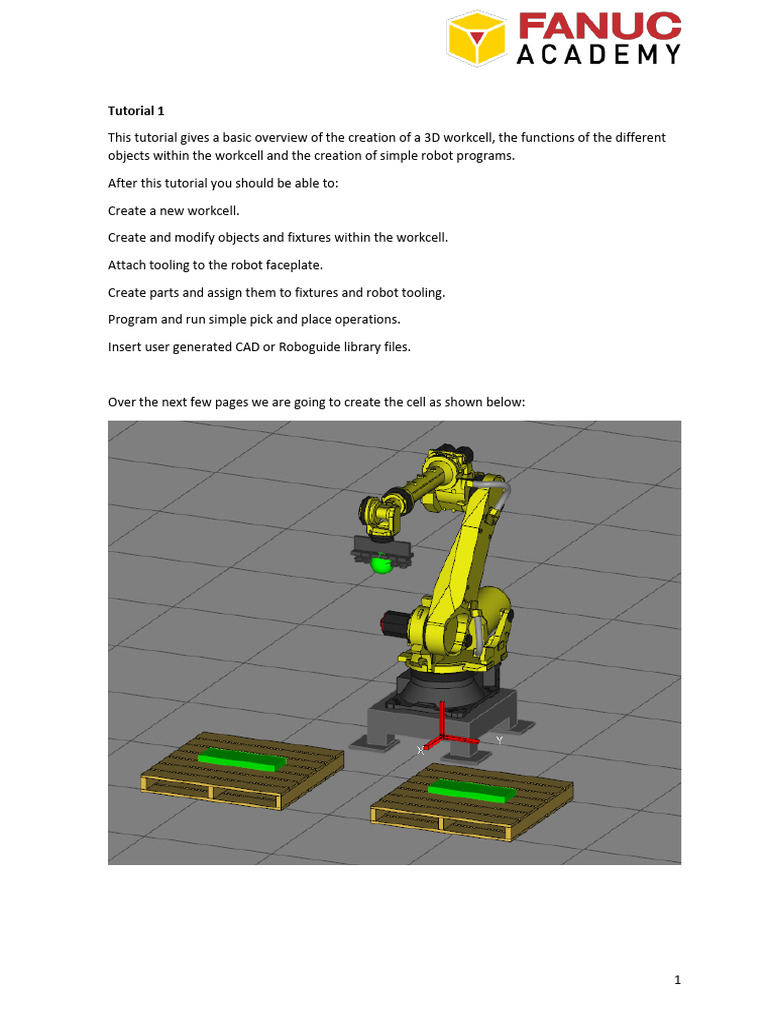 FANUC
ACADEMY

Tutorial 1

This tutorial gives a basic overview of the creation of a 3D workcell, the functions of the different objects within the workcell and the creation of simple robot programs.

After this tutorial you should be able to:

Create a new workcell.

Create and modify objects and fixtures within the workcell.

Attach tooling to the robot faceplate.

Create parts and assign them to fixtures and robot tooling.

Program and run simple pick and place operations.

Insert user generated CAD or Roboguide library files.

Over the next few pages we are going to create the cell as shown below:

X
Y

1